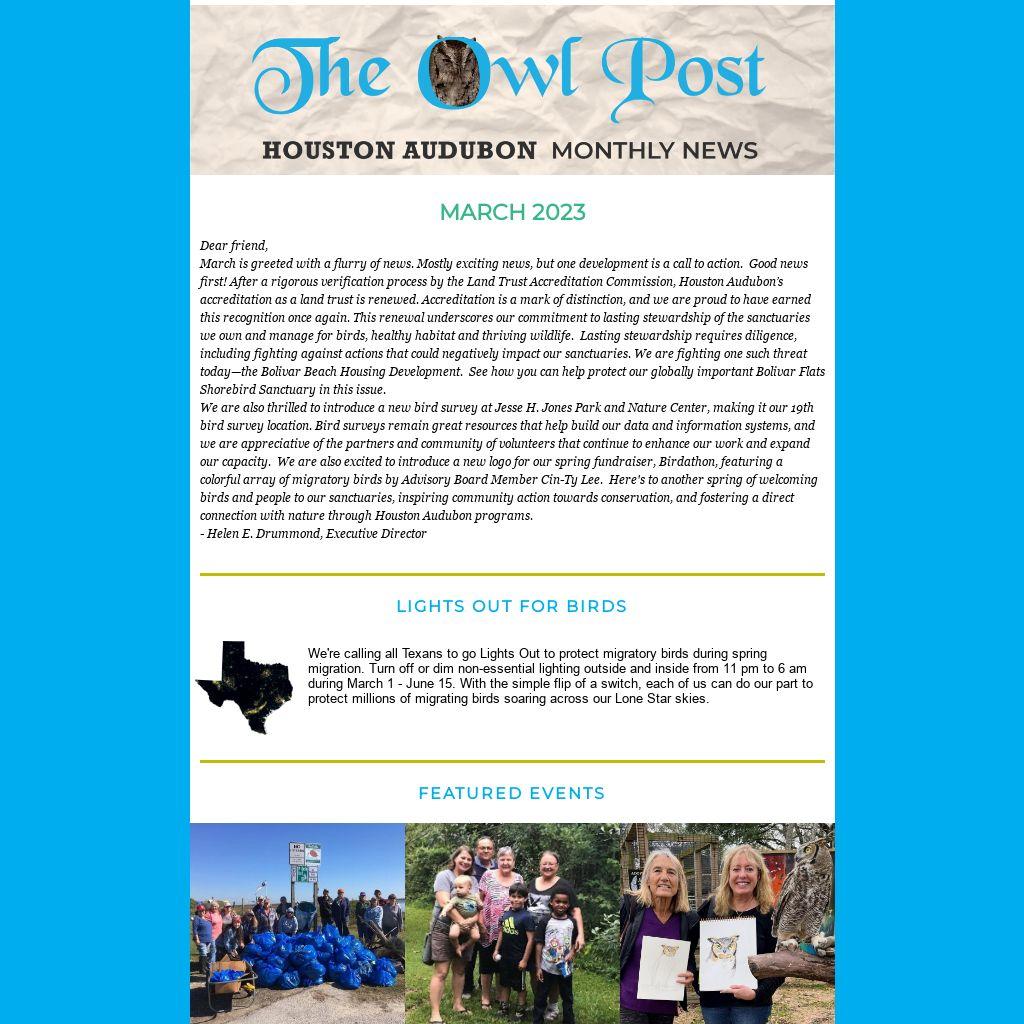 The Owl Post

HOUSTON AUDUBON MONTHLY NEWS

MARCH 2023

Dear friend,
March is greeted with a flurry of news. Mostly exciting news, but one development is a call to action. Good news first! After a rigorous verification process by the Land Trust Accreditation Commission, Houston Audubon's accreditation as a land trust is renewed. Accreditation is a mark of distinction, and we are proud to have earned this recognition once again. This renewal underscores our commitment to lasting stewardship of the sanctuaries we own and manage for birds, healthy habitat and thriving wildlife. Lasting stewardship requires diligence, including fighting against actions that could negatively impact our sanctuaries. We are fighting one such threat today—the Bolivar Beach Housing Development. See how you can help protect our globally important Bolivar Flats Shorebird Sanctuary in this issue.
We are also thrilled to introduce a new bird survey at Jesse H. Jones Park and Nature Center, making it our 19th bird survey location. Bird surveys remain great resources that help build our data and information systems, and we are appreciative of the partners and community of volunteers that continue to enhance our work and expand our capacity. We are also excited to introduce a new logo for our spring fundraiser, Birdathon, featuring a colorful array of migratory birds by Advisory Board Member Cin-Ty Lee. Here's to another spring of welcoming birds and people to our sanctuaries, inspiring community action towards conservation, and fostering a direct connection with nature through Houston Audubon programs.
- Helen E. Drummond, Executive Director

LIGHTS OUT FOR BIRDS

We're calling all Texans to go Lights Out to protect migratory birds during spring migration. Turn off or dim non-essential lighting outside and inside from 11 pm to 6 am during March 1 - June 15. With the simple flip of a switch, each of us can do our part to protect millions of migrating birds soaring across our Lone Star skies.

FEATURED EVENTS